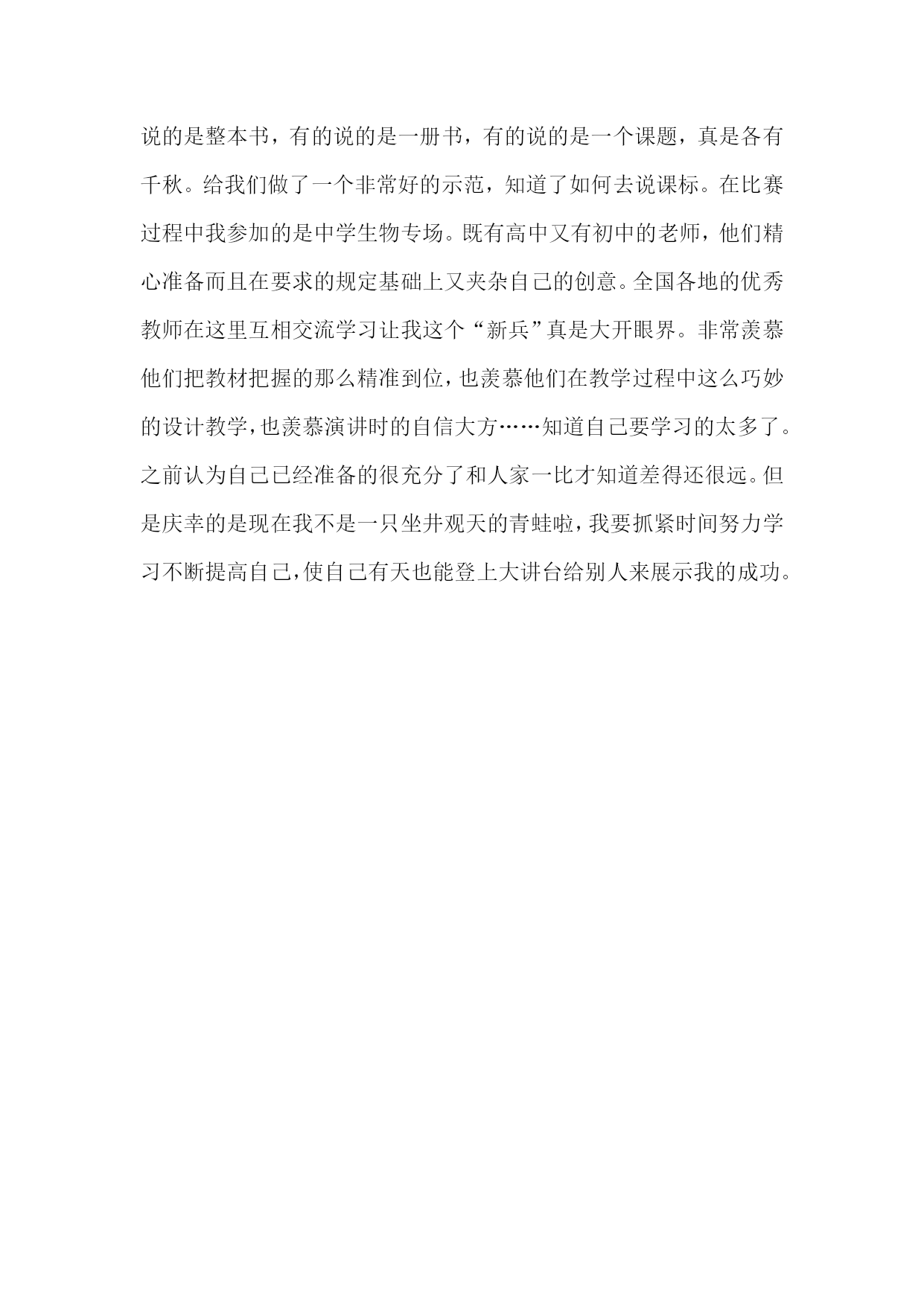 说的是整本书，有的说的是一册书，有的说的是一个课题，真是各有千秋。给我们做了一个非常好的示范，知道了如何去说课标。在比赛过程中我参加的是中学生物专场。既有高中又有初中的老师，他们精心准备而且在要求的规定基础上又夹杂自己的创意。全国各地的优秀教师在这里互相交流学习让我这个“新兵”真是大开眼界。非常羡慕他们把教材把握的那么精准到位，也羡慕他们在教学过程中这么巧妙的设计教学，也羡慕演讲时的自信大方……知道自己要学习的太多了。之前认为自己已经准备的很充分了和人家一比才知道差得还很远。但是庆幸的是现在我不是一只坐井观天的青蛙啦，我要抓紧时间努力学习不断提高自己，使自己有天也能登上大讲台给别人来展示我的成功。